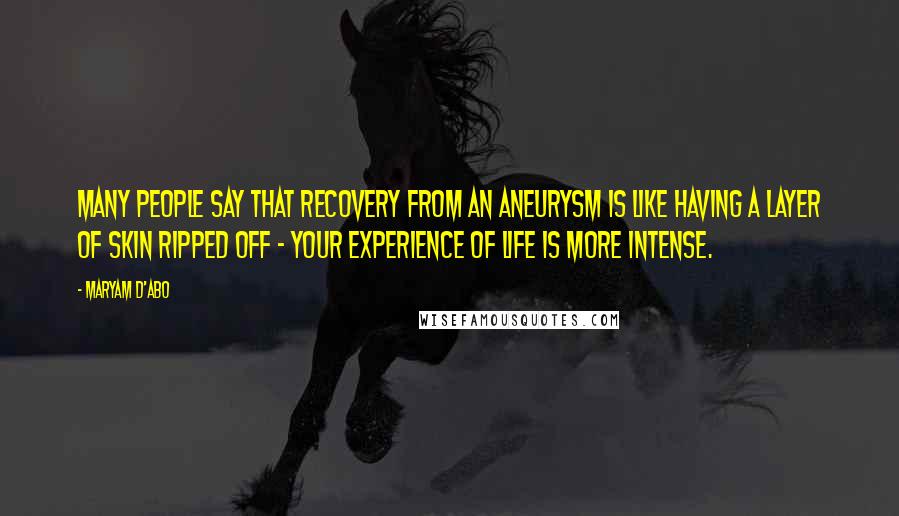 MANY PEOPLE SAY THAT RECOVERY FROM AN ANEURYSM IS LIKE HAVING A LAYER OF SKIN RIPPED OFF - YOUR EXPERIENCE OF LIFE IS MORE INTENSE.

- MARYAM D'ABO

WISEFAMOUSQUOTES.COM